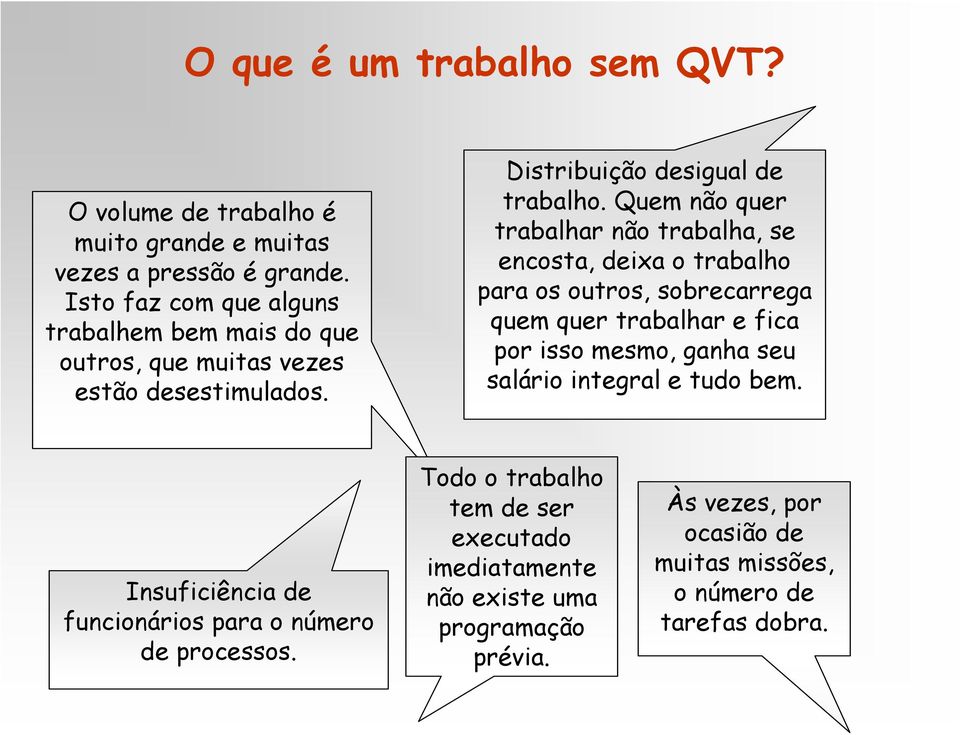 O que é um trabalho sem QVT?

O volume de trabalho é muito grande e muitas vezes a pressão é grande. Isto faz com que alguns trabalhem bem mais do que outros, que muitas vezes estão desestimulados.

Distribuição desigual de trabalho. Quem não quer trabalhar não trabalha, se encosta, deixa o trabalho para os outros, sobrecarrega quem quer trabalhar e fica por isso mesmo, ganha seu salário integral e tudo bem.

Insuficiência de funcionários para o número de processos.

Todo o trabalho tem de ser executado imediatamente não existe uma programação prévia.

Às vezes, por ocasião de muitas missões, o número de tarefas dobra.